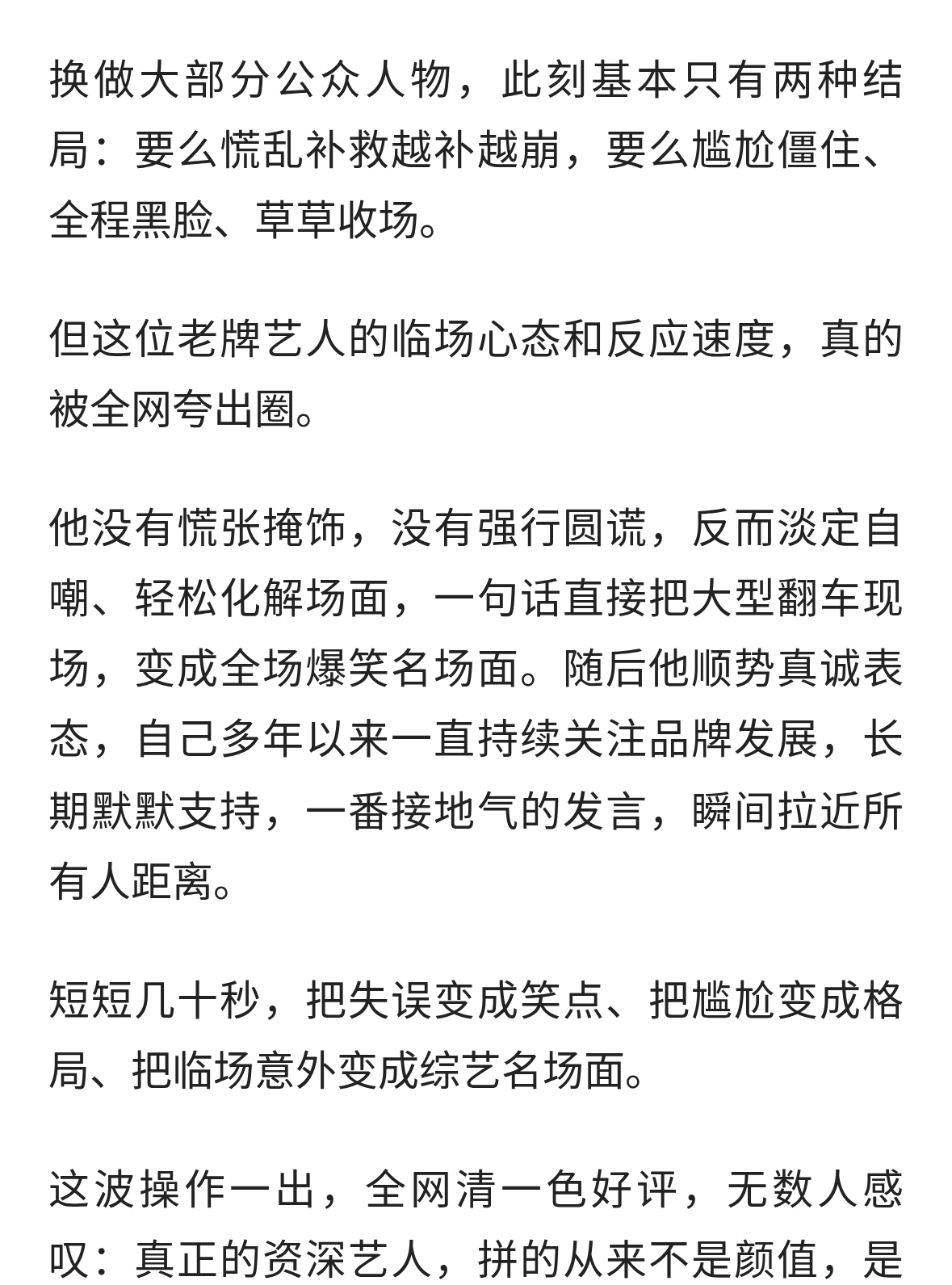 换做大部分公众人物，此刻基本只有两种结局：要么慌乱补救越补越崩，要么尴尬僵住、全程黑脸、草草收场。

但这位老牌艺人的临场心态和反应速度，真的被全网夸出圈。

他没有慌张掩饰，没有强行圆谎，反而淡定自嘲、轻松化解场面，一句话直接把大型翻车现场，变成全场爆笑名场面。随后他顺势真诚表态，自己多年以来一直持续关注品牌发展，长期默默支持，一番接地气的发言，瞬间拉近所有人距离。

短短几十秒，把失误变成笑点、把尴尬变成格局、把临场意外变成综艺名场面。

这波操作一出，全网清一色好评，无数人感叹：真正的资深艺人，拼的从来不是颜值，是